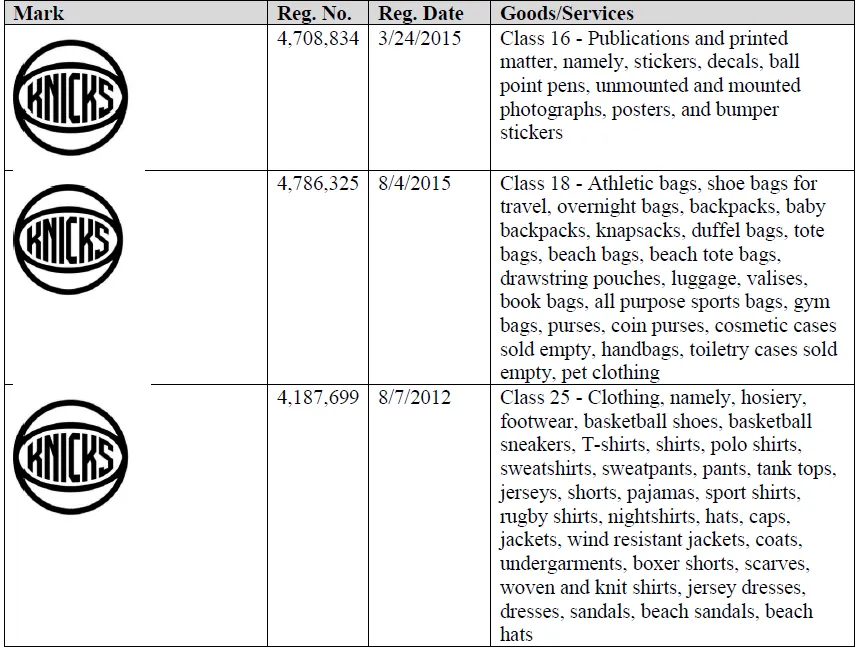 | Mark | Reg. No. | Reg. Date | Goods/Services |
|---|---|---|---|
| KNICKS | 4,708,834 | 3/24/2015 | Class 16 - Publications and printed matter, namely, stickers, decals, ball point pens, unmounted and mounted photographs, posters, and bumper stickers |
| KNICKS | 4,786,325 | 8/4/2015 | Class 18 - Athletic bags, shoe bags for travel, overnight bags, backpacks, baby backpacks, knapsacks, duffel bags, tote bags, beach bags, beach tote bags, drawstring pouches, luggage, valises, book bags, all purpose sports bags, gym bags, purses, coin purses, cosmetic cases sold empty, handbags, toiletry cases sold empty, pet clothing |
| KNICKS | 4,187,699 | 8/7/2012 | Class 25 - Clothing, namely, hosiery, footwear, basketball shoes, basketball sneakers, T-shirts, shirts, polo shirts, sweatshirts, sweatpants, pants, tank tops, jerseys, shorts, pajamas, sport shirts, rugby shirts, nightshirts, hats, caps, jackets, wind resistant jackets, coats, undergarments, boxer shorts, scarves, woven and knit shirts, jersey dresses, dresses, sandals, beach sandals, beach hats |